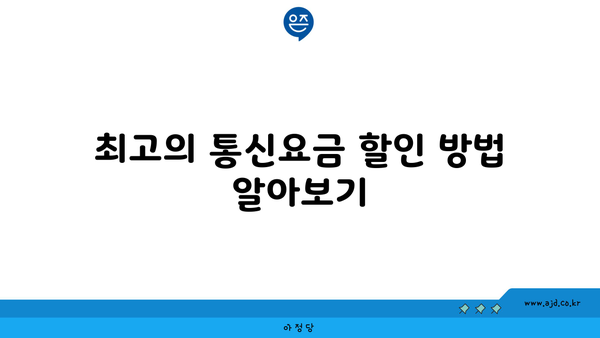 은즈

최고의 통신요금 할인 방법 알아보기

www.ajd.co.kr

아정당